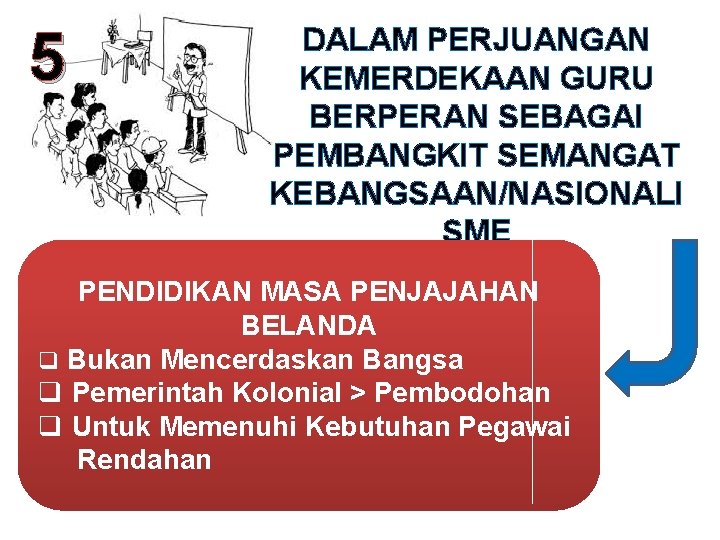 5

DALAM PERJUANGAN KEMERDEKAAN GURU BERPERAN SEBAGAI PEMBANGKIT SEMANGAT KEBANGSAAN/NASIONALI SME

PENDIDIKAN MASA PENJAJAHAN BELANDA
❑ Bukan Mencerdaskan Bangsa
❑ Pemerintah Kolonial > Pembodohan
❑ Untuk Memenuhi Kebutuhan Pegawai Rendahan